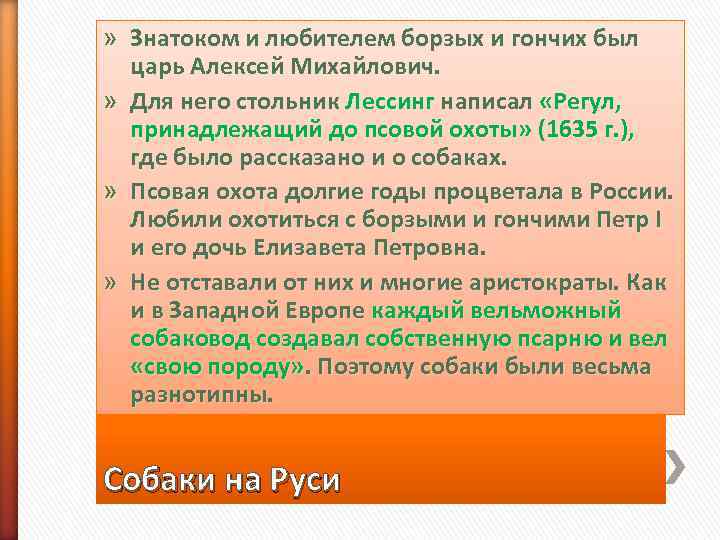 » Знатоком и любителем борзых и гончих был царь Алексей Михайлович.

» Для него стольник Лессинг написал «Регул, принадлежащий до псовой охоты» (1635 г.), где было рассказано и о собаках.

» Псовая охота долгие годы процветала в России. Любили охотиться с борзыми и гончими Петр I и его дочь Елизавета Петровна.

» Не отставали от них и многие аристократы. Как и в Западной Европе каждый вельможный собаковод создавал собственную псарню и вел «свою породу». Поэтому собаки были весьма разнотипны.

Собаки на Руси